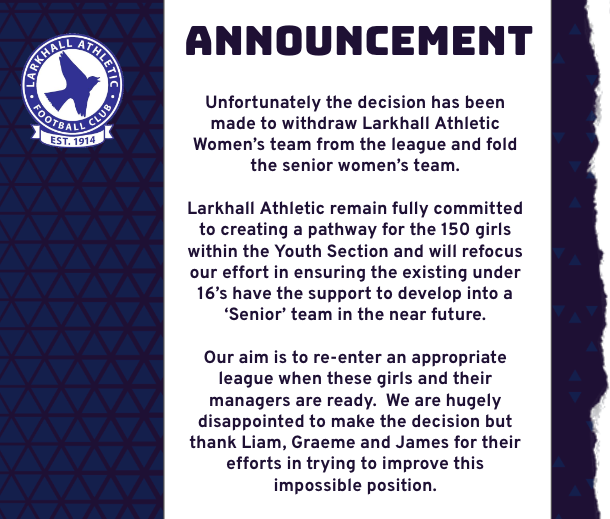 LARKHALL ATHLETIC
FOOTBALL CLUB
EST. 1914

ANNOUNCEMENT

Unfortunately the decision has been made to withdraw Larkhall Athletic Women's team from the league and fold the senior women's team.

Larkhall Athletic remain fully committed to creating a pathway for the 150 girls within the Youth Section and will refocus our effort in ensuring the existing under 16's have the support to develop into a 'Senior' team in the near future.

Our aim is to re-enter an appropriate league when these girls and their managers are ready. We are hugely disappointed to make the decision but thank Liam, Graeme and James for their efforts in trying to improve this impossible position.